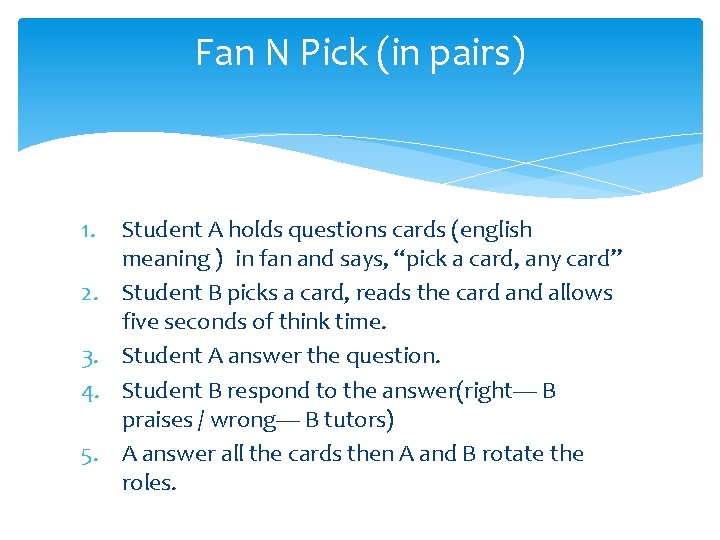 Fan N Pick (in pairs)

1. Student A holds questions cards (english meaning ) in fan and says, "pick a card, any card"
2. Student B picks a card, reads the card and allows five seconds of think time.
3. Student A answer the question.
4. Student B respond to the answer(right— B praises / wrong— B tutors)
5. A answer all the cards then A and B rotate the roles.